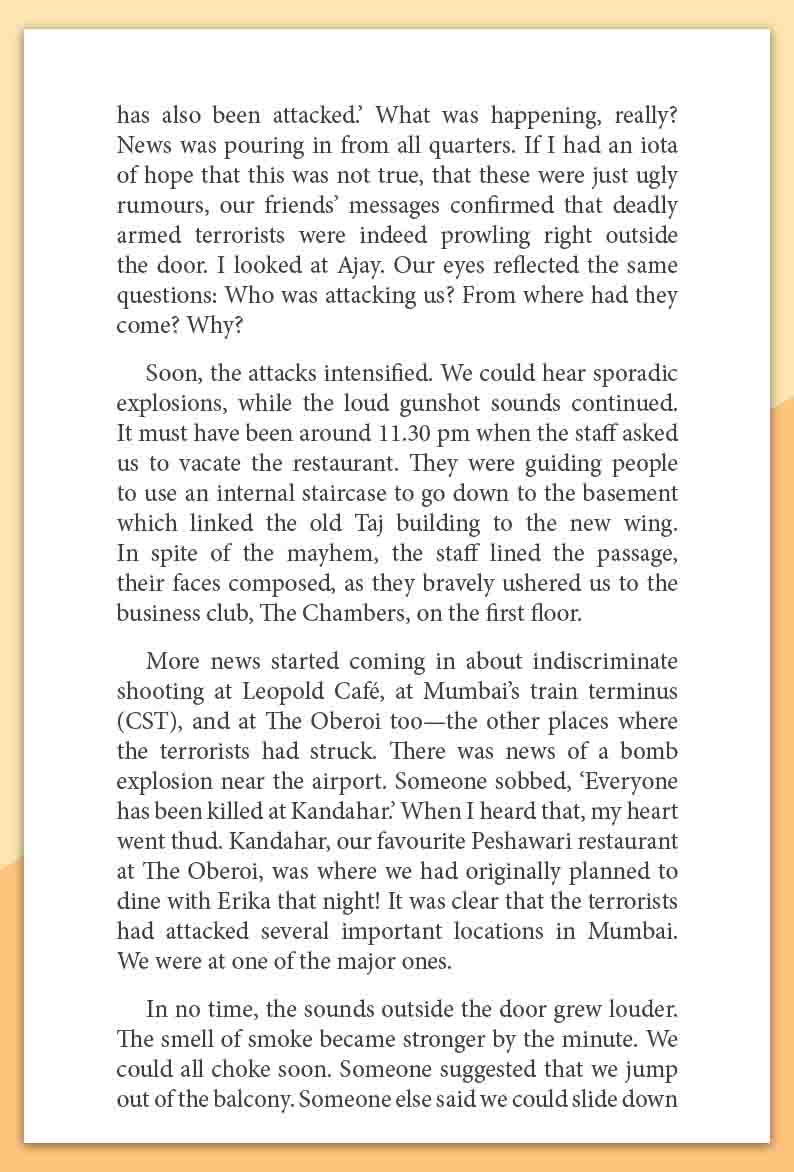 has also been attacked.' What was happening, really? News was pouring in from all quarters. If I had an iota of hope that this was not true, that these were just ugly rumours, our friends' messages confirmed that deadly armed terrorists were indeed prowling right outside the door. I looked at Ajay. Our eyes reflected the same questions: Who was attacking us? From where had they come? Why?

Soon, the attacks intensified. We could hear sporadic explosions, while the loud gunshot sounds continued. It must have been around 11.30 pm when the staff asked us to vacate the restaurant. They were guiding people to use an internal staircase to go down to the basement which linked the old Taj building to the new wing. In spite of the mayhem, the staff lined the passage, their faces composed, as they bravely ushered us to the business club, The Chambers, on the first floor.

More news started coming in about indiscriminate shooting at Leopold Café, at Mumbai's train terminus (CST), and at The Oberoi too—the other places where the terrorists had struck. There was news of a bomb explosion near the airport. Someone sobbed, 'Everyone has been killed at Kandahar.' When I heard that, my heart went thud. Kandahar, our favourite Peshawari restaurant at The Oberoi, was where we had originally planned to dine with Erika that night! It was clear that the terrorists had attacked several important locations in Mumbai. We were at one of the major ones.

In no time, the sounds outside the door grew louder. The smell of smoke became stronger by the minute. We could all choke soon. Someone suggested that we jump out of the balcony. Someone else said we could slide down